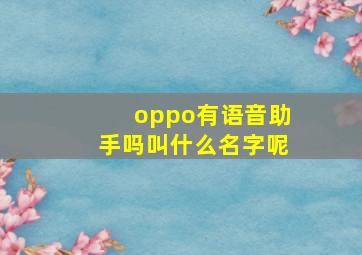 oppo有语音助手吗叫什么名字呢